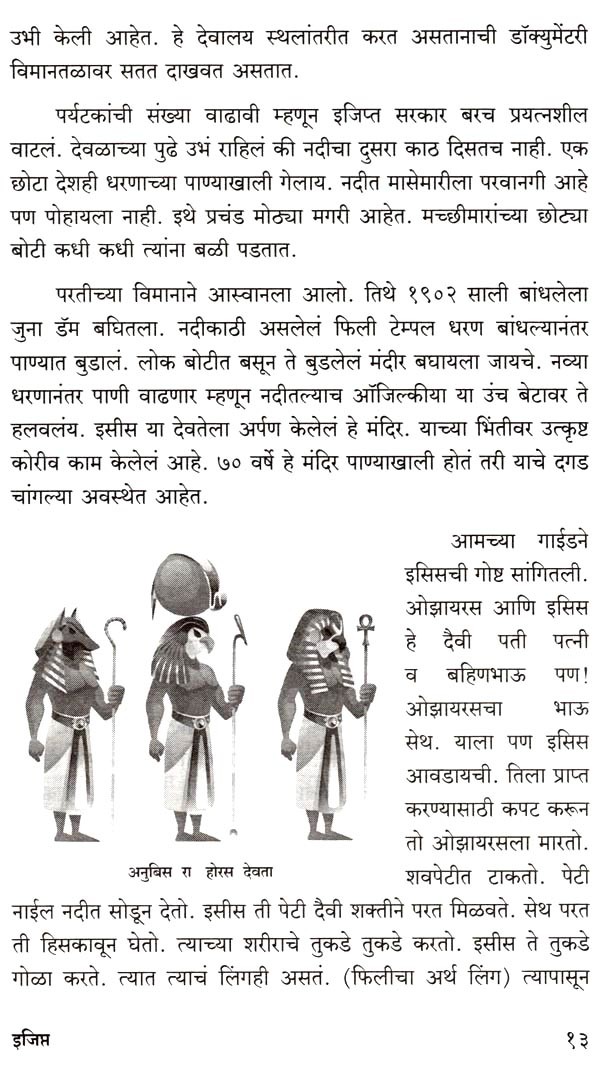 उभी केली आहेत. हे देवालय स्थलांतरीत करत असतानाची डॉक्युमेंटरी विमानतळावर सतत दाखवत असतात.

पर्यटकांची संख्या वाढावी म्हणून इजिप्त सरकार बरच प्रयत्नशील वाटलं. देवळाच्या पुढे उभं राहिलं की नदीचा दुसरा काठ दिसतच नाही. एक छोटा देशही धरणाच्या पाण्याखाली गेलाय. नदीत मासेमारीला परवानगी आहे पण पोहायला नाही. इथे प्रचंड मोठ्या मगरी आहेत. मच्छीमारांच्या छोट्या बोटी कधी कधी त्यांना बळी पडतात.

परतीच्या विमानाने आस्वानला आलो. तिथे १९०२ साली बांधलेला जुना डॅम बघितला. नदीकाठी असलेलं फिली टेम्पल धरण बांधल्यानंतर पाण्यात बुडालं. लोक बोटीत बसून ते बुडलेलं मंदीर बघायला जायचे. नव्या धरणानंतर पाणी वाढणार म्हणून नदीतल्याच ऑजिल्कीया या उंच बेटावर ते हलवलंय. इसीस या देवतेला अर्पण केलेलं हे मंदिर. याच्या भिंतीवर उत्कृष्ट कोरीव काम केलेलं आहे. ७० वर्षे हे मंदिर पाण्याखाली होतं तरी याचे दगड चांगल्या अवस्थेत आहेत.

अनुबिस रा होरस देवता

आमच्या गाईडने इसिसची गोष्ट सांगितली. ओझायरस आणि इसिस हे दैवी पती पत्नी व बहिणभाऊ पण! ओझायरसचा भाऊ सेथ. याला पण इसिस आवडायची. तिला प्राप्त करण्यासाठी कपट करून तो ओझायरसला मारतो. शवपेटीत टाकतो. पेटी नाईल नदीत सोडून देतो. इसीस ती पेटी दैवी शक्तीने परत मिळवते. सेथ परत ती हिसकावून घेतो. त्याच्या शरीराचे तुकडे तुकडे करतो. इसीस ते तुकडे गोळा करते. त्यात त्याचं लिंगही असतं. (फिलीचा अर्थ लिंग) त्यापासून

इजिप्त १३